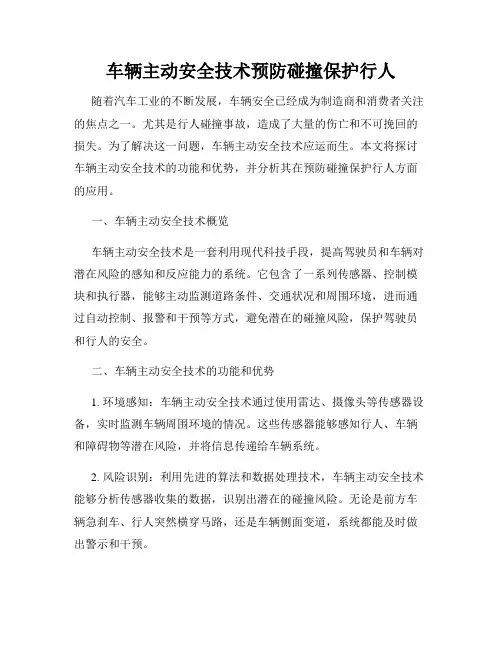 车辆主动安全技术预防碰撞保护行人

随着汽车工业的不断发展，车辆安全已经成为制造商和消费者关注的焦点之一。尤其是行人碰撞事故，造成了大量的伤亡和不可挽回的损失。为了解决这一问题，车辆主动安全技术应运而生。本文将探讨车辆主动安全技术的功能和优势，并分析其在预防碰撞保护行人方面的应用。

一、车辆主动安全技术概览

车辆主动安全技术是一套利用现代科技手段，提高驾驶员和车辆对潜在风险的感知和反应能力的系统。它包含了一系列传感器、控制模块和执行器，能够主动监测道路条件、交通状况和周围环境，进而通过自动控制、报警和干预等方式，避免潜在的碰撞风险，保护驾驶员和行人的安全。

二、车辆主动安全技术的功能和优势

1. 环境感知：车辆主动安全技术通过使用雷达、摄像头等传感器设备，实时监测车辆周围环境的情况。这些传感器能够感知行人、车辆和障碍物等潜在风险，并将信息传递给车辆系统。

2. 风险识别：利用先进的算法和数据处理技术，车辆主动安全技术能够分析传感器收集的数据，识别出潜在的碰撞风险。无论是前方车辆急刹车、行人突然横穿马路，还是车辆侧面变道，系统都能及时做出警示和干预。